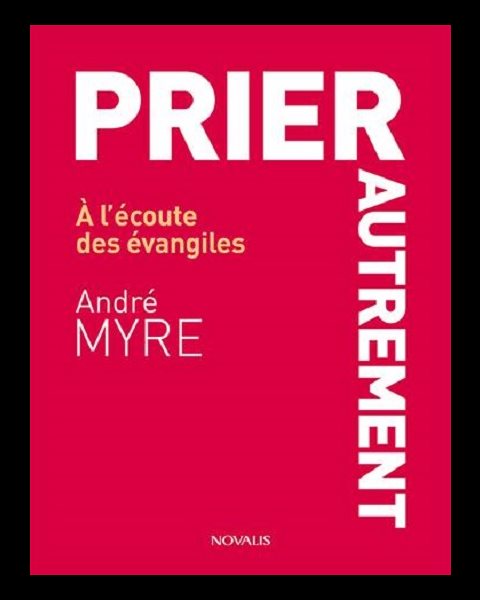 PRIER
AUTREMENT

À l'écoute des évangiles

André
MYRE

NOVALIS